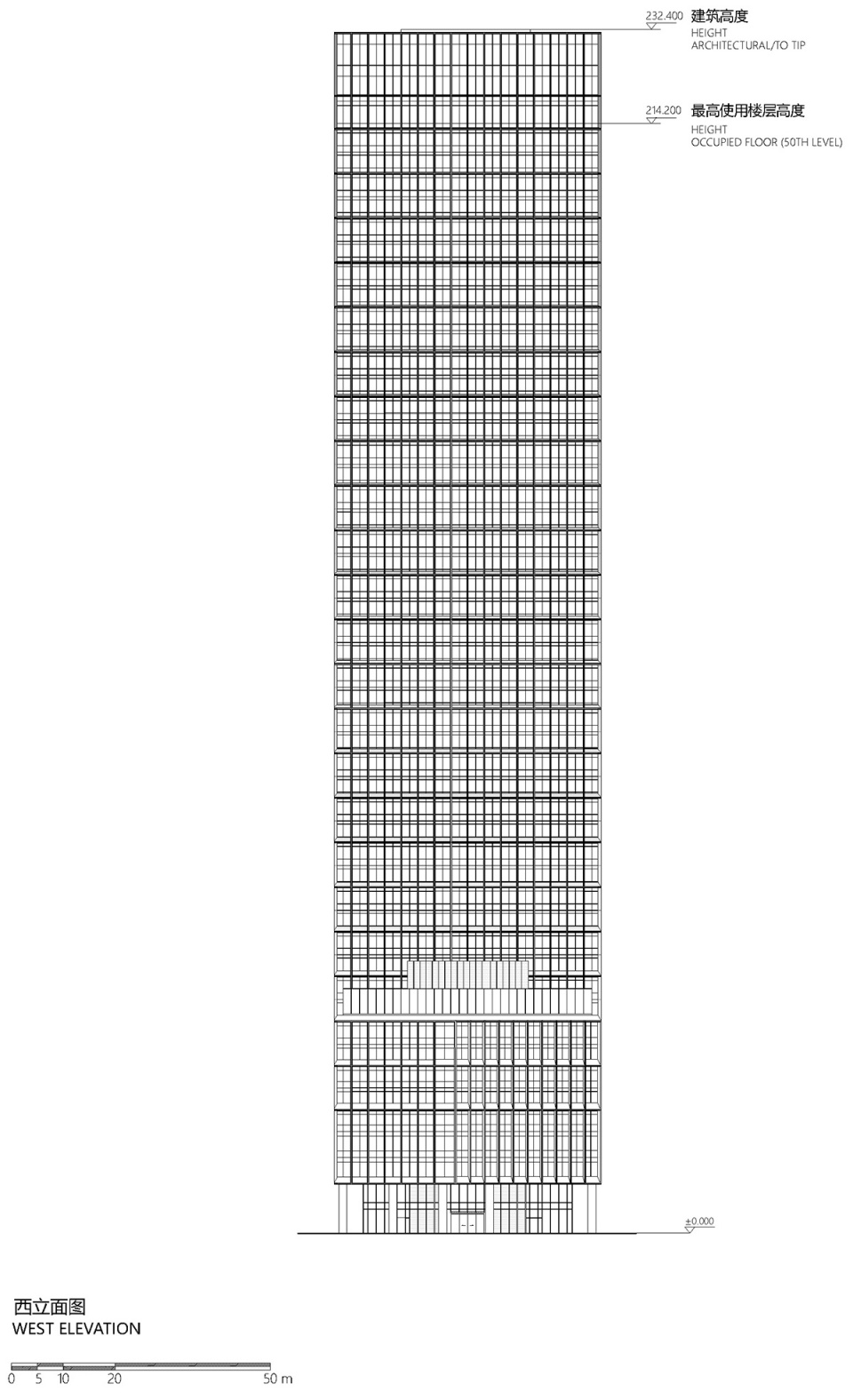 232.400 建筑高度
HEIGHT
ARCHITECTURAL/TO TIP

214.200 最高使用楼层高度
HEIGHT
OCCUPIED FLOOR (50TH LEVEL)

±0.000

西立面图
WEST ELEVATION

0 5 10 20 50 m